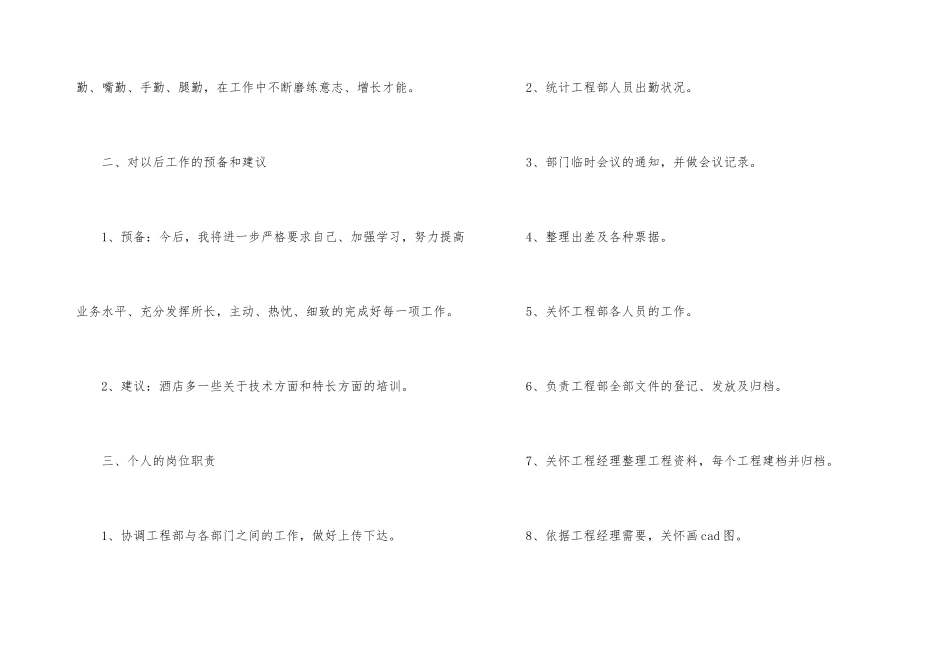 勤、嘴勤、手勤、腿勤，在工作中不断磨练意志、增长才能。

二、对以后工作的预备和建议

1、预备：今后，我将进一步严格要求自己、加强学习，努力提高业务水平、充分发挥所长，主动、热忱、细致的完成好每一项工作。

2、建议：酒店多一些关于技术方面和特长方面的培训。

三、个人的岗位职责

1、协调工程部与各部门之间的工作，做好上传下达。

2、统计工程部人员出勤状况。

3、部门临时会议的通知，并做会议记录。

4、整理出差及各种票据。

5、关怀工程部各人员的工作。

6、负责工程部全部文件的登记、发放及归档。

7、关怀工程经理整理工程资料，每个工程建档并归档。

8、依据工程经理需要，关怀画cad图。